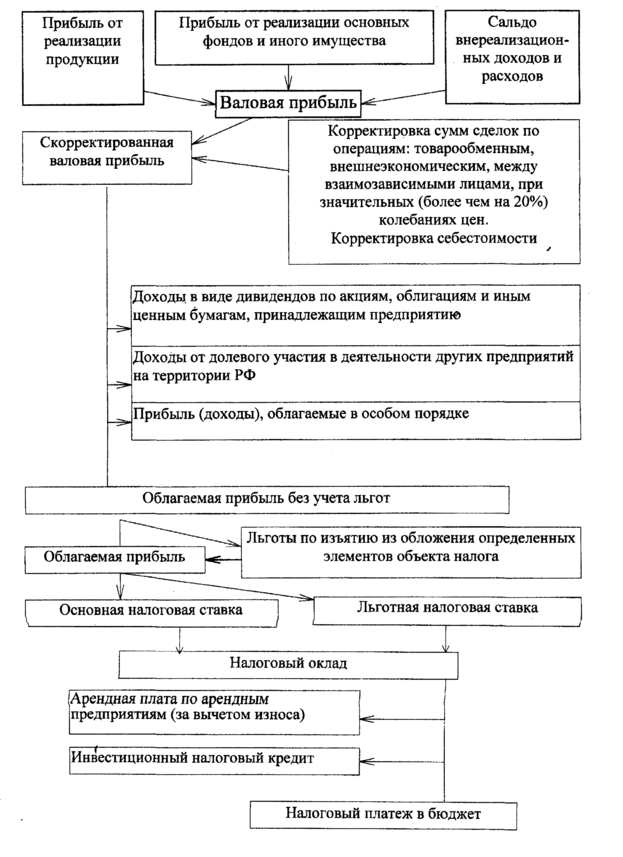 Прибыль от реализации продукции

Прибыль от реализации основных фондов и иного имущества

Сальдо внереализационных доходов и расходов

Валовая прибыль

Скорректированная валовая прибыль

Корректировка сумм сделок по операциям: товарообменным, внешнеэкономическим, между взаимозависимыми лицами, при значительных (более чем на 20%) колебаниях цен.
Корректировка себестоимости

Доходы в виде дивидендов по акциям, облигациям и иным ценным бумагам, принадлежащим предприятию

Доходы от долевого участия в деятельности других предприятий на территории РФ

Прибыль (доходы), облагаемые в особом порядке

Облагаемая прибыль без учета льгот

Льготы по изъятию из обложения определенных элементов объекта налога

Облагаемая прибыль

Основная налоговая ставка

Льготная налоговая ставка

Налоговый оклад

Арендная плата по арендным предприятиям (за вычетом износа)

Инвестиционный налоговый кредит

Налоговый платеж в бюджет